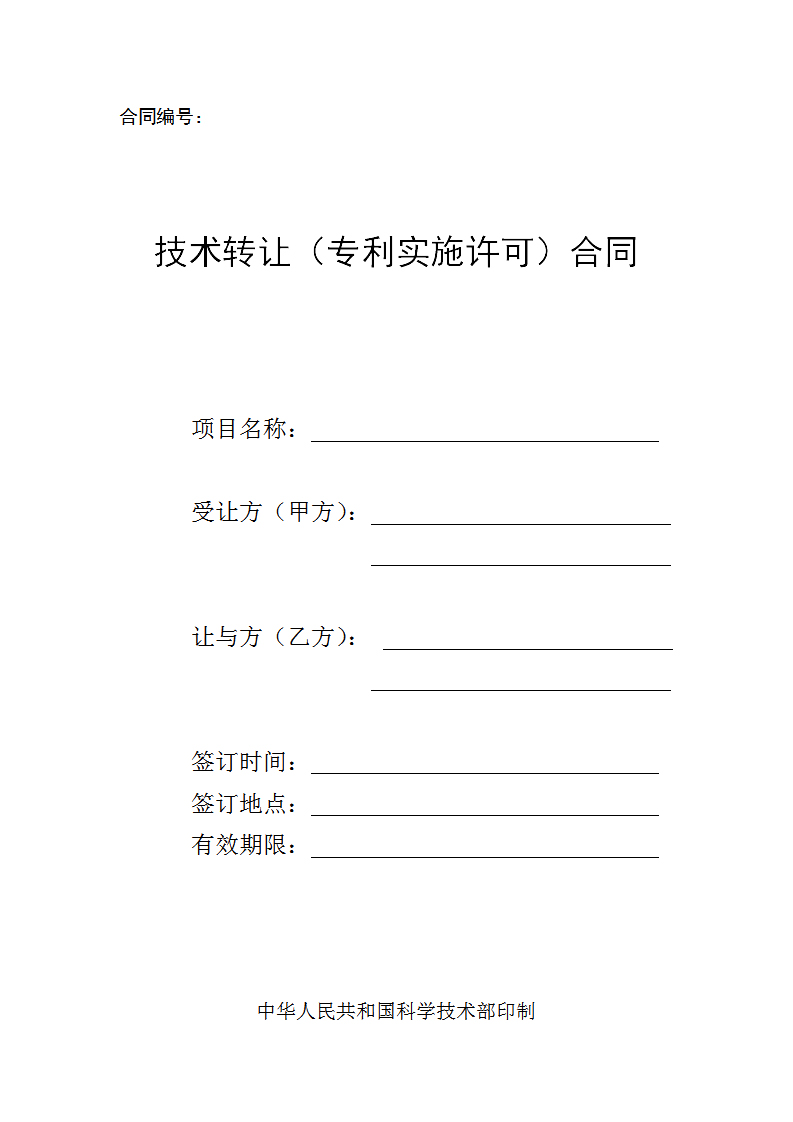 合同编号：

技术转让（专利实施许可）合同

项目名称：

受让方（甲方）：

让与方（乙方）：

签订时间：
签订地点：
有效期限：

中华人民共和国科学技术部印制